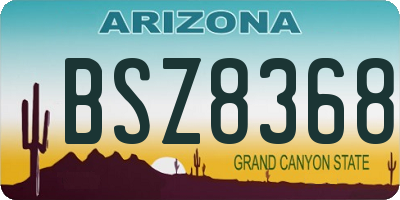 ARIZONA

BSZ8368

GRAND CANYON STATE